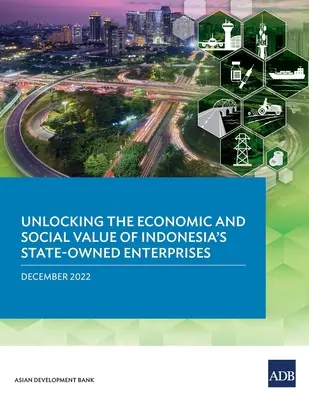 UNLOCKING THE ECONOMIC AND SOCIAL VALUE OF INDONESIA'S STATE-OWNED ENTERPRISES

DECEMBER 2022

ASIAN DEVELOPMENT BANK

ADB